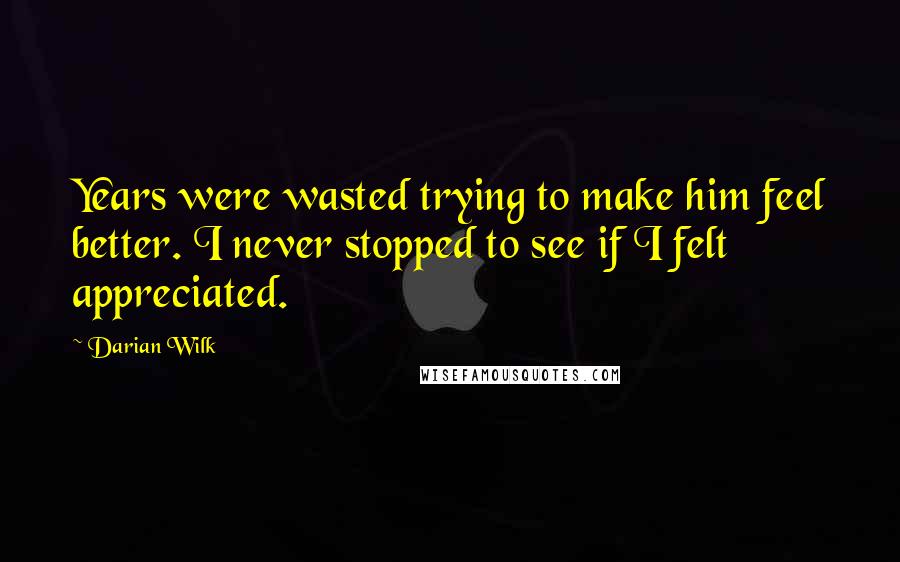 Years were wasted trying to make him feel better. I never stopped to see if I felt appreciated.

~ Darian Wilk

WISEFAMOUSQUOTES.COM